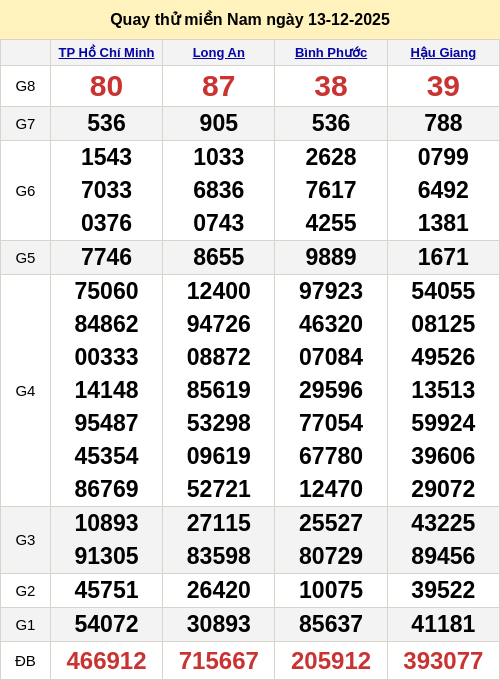 Quay thử miền Nam ngày 13-12-2025

| | TP Hồ Chí Minh | Long An | Bình Phước | Hậu Giang |
|---|---|---|---|---|
| G8 | 80 | 87 | 38 | 39 |
| G7 | 536 | 905 | 536 | 788 |
| G6 | 1543 7033 0376 | 1033 6836 0743 | 2628 7617 4255 | 0799 6492 1381 |
| G5 | 7746 | 8655 | 9889 | 1671 |
| G4 | 75060 84862 00333 14148 95487 45354 86769 | 12400 94726 08872 85619 53298 09619 52721 | 97923 46320 07084 29596 77054 67780 12470 | 54055 08125 49526 13513 59924 39606 29072 |
| G3 | 10893 91305 | 27115 83598 | 25527 80729 | 43225 89456 |
| G2 | 45751 | 26420 | 10075 | 39522 |
| G1 | 54072 | 30893 | 85637 | 41181 |
| ĐB | 466912 | 715667 | 205912 | 393077 |